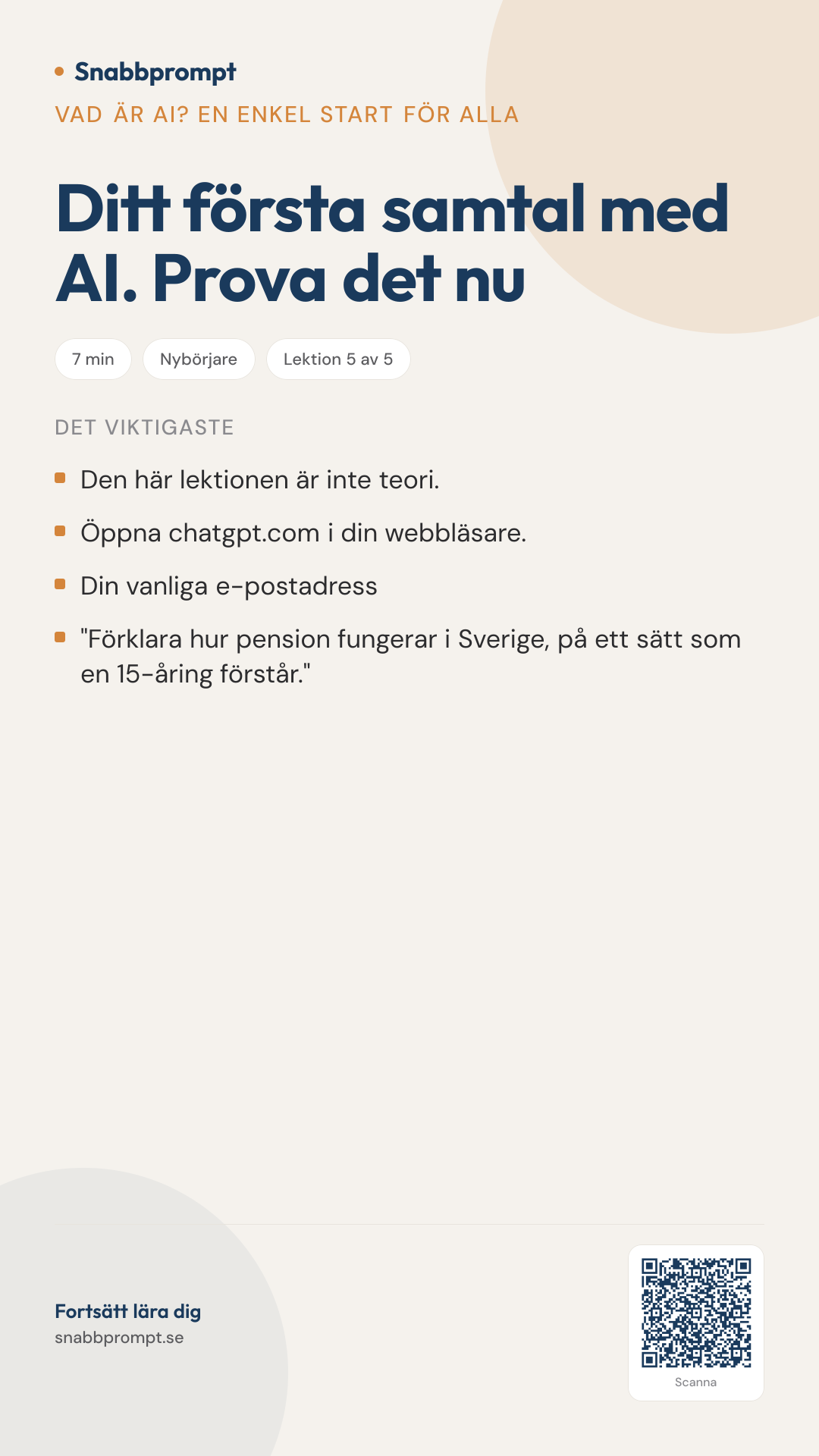 Snabbprompt

VAD ÄR AI? EN ENKEL START FÖR ALLA

Ditt första samtal med AI. Prova det nu

7 min

Nybörjare

Lektion 5 av 5

DET VIKTIGASTE

Den här lektionen är inte teori.

Öppna chatgpt.com i din webbläsare.

Din vanliga e-postadress

"Förklara hur pension fungerar i Sverige, på ett sätt som en 15-åring förstår."

Fortsätt lära dig
snabbprompt.se

Scanna